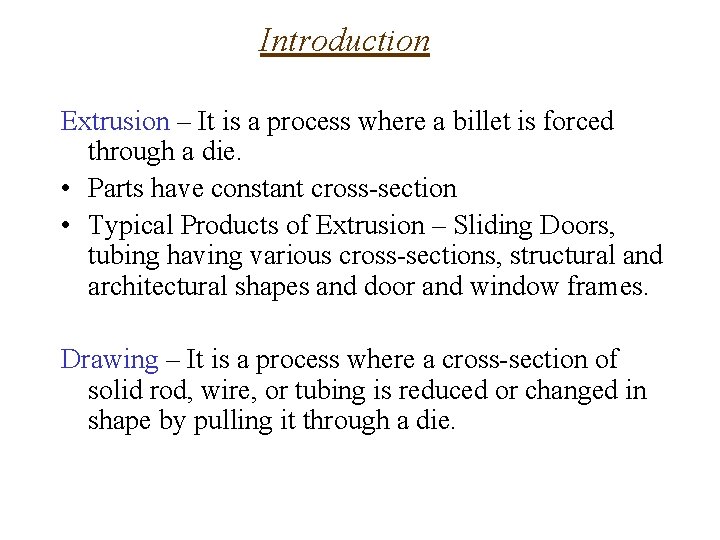 Introduction

Extrusion – It is a process where a billet is forced through a die.

• Parts have constant cross-section
• Typical Products of Extrusion – Sliding Doors, tubing having various cross-sections, structural and architectural shapes and door and window frames.

Drawing – It is a process where a cross-section of solid rod, wire, or tubing is reduced or changed in shape by pulling it through a die.